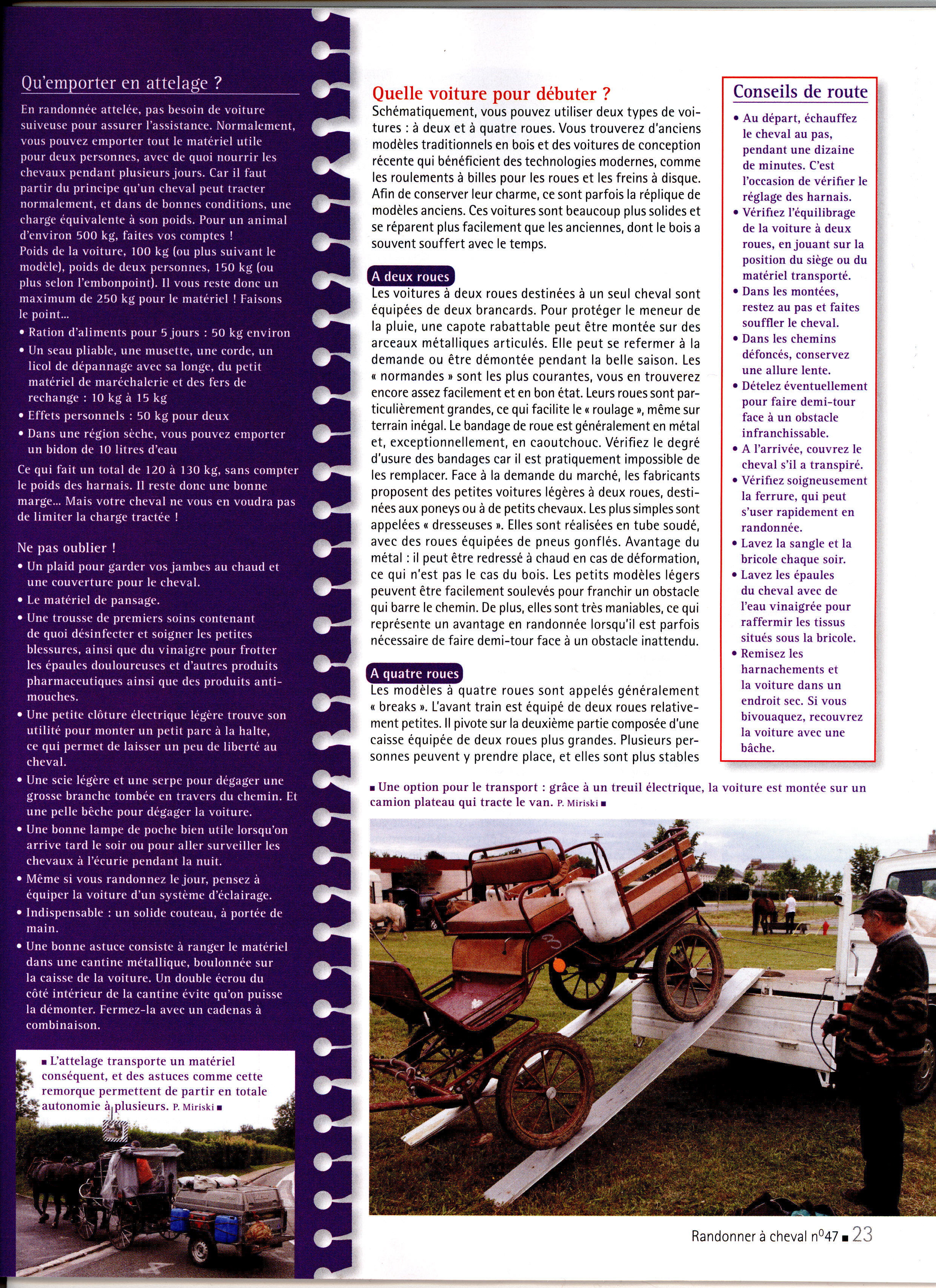 Qu'emporter en attelage ?

En randonnée attelée, pas besoin de voiture suiveuse pour assurer l'assistance. Normalement, vous pouvez emporter tout le matériel utile pour deux personnes, avec de quoi nourrir les chevaux pendant plusieurs jours. Car il faut partir du principe qu'un cheval peut tracter normalement, et dans de bonnes conditions, une charge équivalente à son poids. Pour un animal d'environ 500 kg, faites vos comptes !
Poids de la voiture, 100 kg (ou plus suivant le modèle), poids de deux personnes, 150 kg (ou plus selon l'embonpoint). Il vous reste donc un maximum de 250 kg pour le matériel ! Faisons le point...

• Ration d'aliments pour 5 jours : 50 kg environ
• Un seau pliable, une musette, une corde, un licol de dépannage avec sa longe, du petit matériel de maréchalerie et des fers de rechange : 10 kg à 15 kg
• Effets personnels : 50 kg pour deux
• Dans une région sèche, vous pouvez emporter un bidon de 10 litres d'eau

Ce qui fait un total de 120 à 130 kg, sans compter le poids des harnais. Il reste donc une bonne marge... Mais votre cheval ne vous en voudra pas de limiter la charge tractée !

Ne pas oublier !
• Un plaid pour garder vos jambes au chaud et une couverture pour le cheval.
• Le matériel de pansage.
• Une trousse de premiers soins contenant de quoi désinfecter et soigner les petites blessures, ainsi que du vinaigre pour frotter les épaules douloureuses et d'autres produits pharmaceutiques ainsi que des produits anti-mouches.
• Une petite clôture électrique légère trouve son utilité pour monter un petit parc à la halte, ce qui permet de laisser un peu de liberté au cheval.
• Une scie légère et une serpe pour dégager une grosse branche tombée en travers du chemin. Et une pelle bêche pour dégager la voiture.
• Une bonne lampe de poche bien utile lorsqu'on arrive tard le soir ou pour aller surveiller les chevaux à l'écurie pendant la nuit.
• Même si vous randonnez le jour, pensez à équiper la voiture d'un système d'éclairage.
• Indispensable : un solide couteau, à portée de main.
• Une bonne astuce consiste à ranger le matériel dans une cantine métallique, boulonnée sur la caisse de la voiture. Un double écrou du côté intérieur de la cantine évite qu'on puisse la démonter. Fermez-la avec un cadenas à combinaison.

■ L'attelage transporte un matériel conséquent, et des astuces comme cette remorque permettent de partir en totale autonomie à plusieurs. P. Miriski ■

Quelle voiture pour débuter ?
Schématiquement, vous pouvez utiliser deux types de voitures : à deux et à quatre roues. Vous trouverez d'anciens modèles traditionnels en bois et des voitures de conception récente qui bénéficient des technologies modernes, comme les roulements à billes pour les roues et les freins à disque. Afin de conserver leur charme, ce sont parfois la réplique de modèles anciens. Ces voitures sont beaucoup plus solides et se réparent plus facilement que les anciennes, dont le bois a souvent souffert avec le temps.

A deux roues
Les voitures à deux roues destinées à un seul cheval sont équipées de deux brancards. Pour protéger le meneur de la pluie, une capote rabattable peut être montée sur des arceaux métalliques articulés. Elle peut se refermer à la demande ou être démontée pendant la belle saison. Les « normandes » sont les plus courantes, vous en trouverez encore assez facilement et en bon état. Leurs roues sont particulièrement grandes, ce qui facilite le « roulage », même sur terrain inégal. Le bandage de roue est généralement en métal et, exceptionnellement, en caoutchouc. Vérifiez le degré d'usure des bandages car il est pratiquement impossible de les remplacer. Face à la demande du marché, les fabricants proposent des petites voitures légères à deux roues, destinées aux poneys ou à de petits chevaux. Les plus simples sont appelées « dresseuses ». Elles sont réalisées en tube soudé, avec des roues équipées de pneus gonflés. Avantage du métal : il peut être redressé à chaud en cas de déformation, ce qui n'est pas le cas du bois. Les petits modèles légers peuvent être facilement soulevés pour franchir un obstacle qui barre le chemin. De plus, elles sont très maniables, ce qui représente un avantage en randonnée lorsqu'il est parfois nécessaire de faire demi-tour face à un obstacle inattendu.

A quatre roues
Les modèles à quatre roues sont appelés généralement « breaks ». L'avant train est équipé de deux roues relativement petites. Il pivote sur la deuxième partie composée d'une caisse équipée de deux roues plus grandes. Plusieurs personnes peuvent y prendre place, et elles sont plus stables

Conseils de route
• Au départ, échauffez le cheval au pas, pendant une dizaine de minutes. C'est l'occasion de vérifier le réglage des harnais.
• Vérifiez l'équilibrage de la voiture à deux roues, en jouant sur la position du siège ou du matériel transporté.
• Dans les montées, restez au pas et faites souffler le cheval.
• Dans les chemins défoncés, conservez une allure lente.
• Dételez éventuellement pour faire demi-tour face à un obstacle infranchissable.
• A l'arrivée, couvrez le cheval s'il a transpiré.
• Vérifiez soigneusement la ferrure, qui peut s'user rapidement en randonnée.
• Lavez la sangle et la bricole chaque soir.
• Lavez les épaules du cheval avec de l'eau vinaigrée pour raffermir les tissus situés sous la bricole.
• Remisez les harnachements et la voiture dans un endroit sec. Si vous bivouaquez, recouvrez la voiture avec une bâche.

■ Une option pour le transport : grâce à un treuil électrique, la voiture est montée sur un camion plateau qui tracte le van. P. Miriski ■

Randonner à cheval n°47 ■ 23